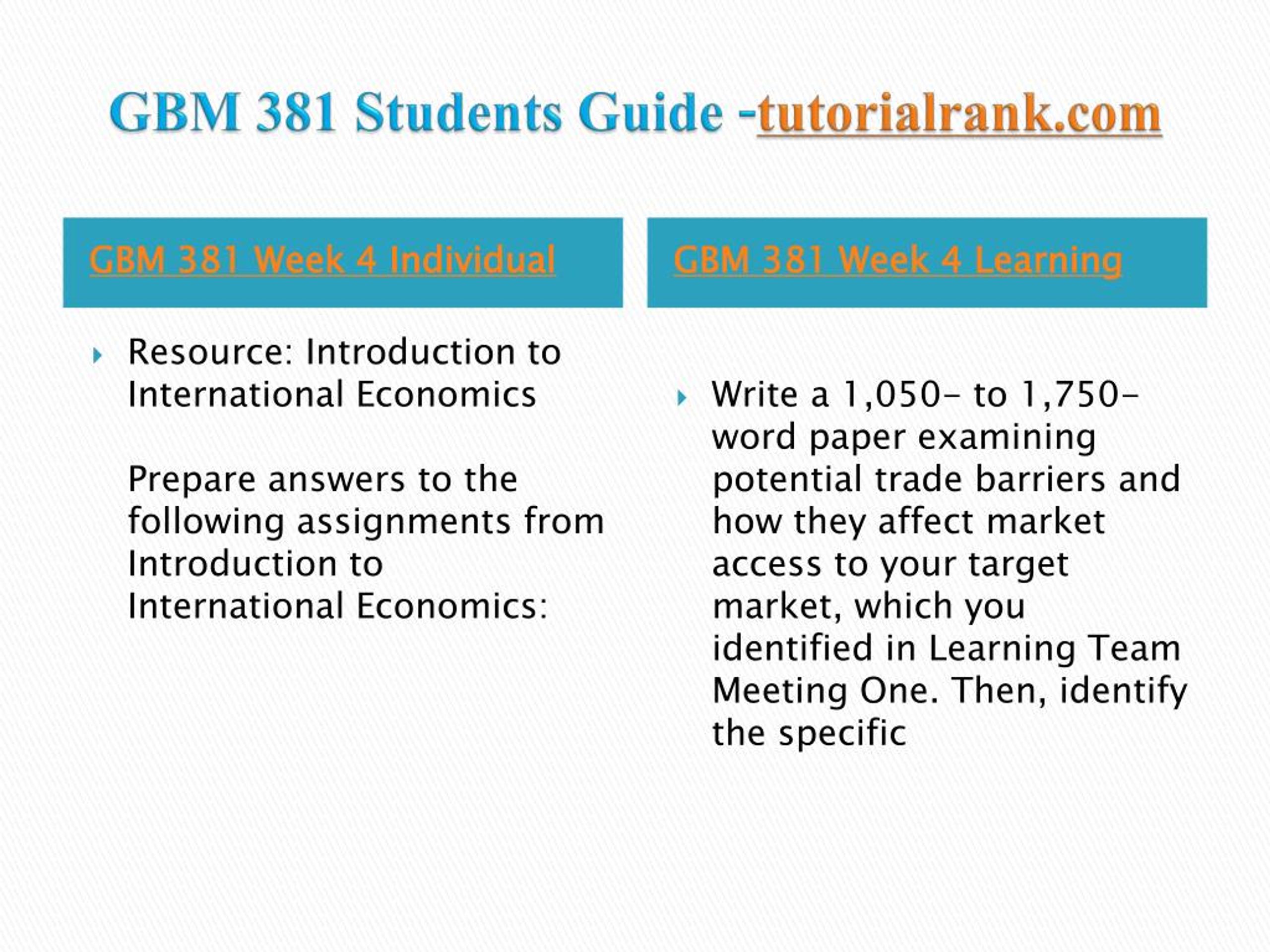 GBM 381 Students Guide -tutorialrank.com

GBM 381 Week 4 Individual

Resource: Introduction to International Economics

Prepare answers to the following assignments from Introduction to International Economics:

GBM 381 Week 4 Learning

Write a 1,050- to 1,750-word paper examining potential trade barriers and how they affect market access to your target market, which you identified in Learning Team Meeting One. Then, identify the specific